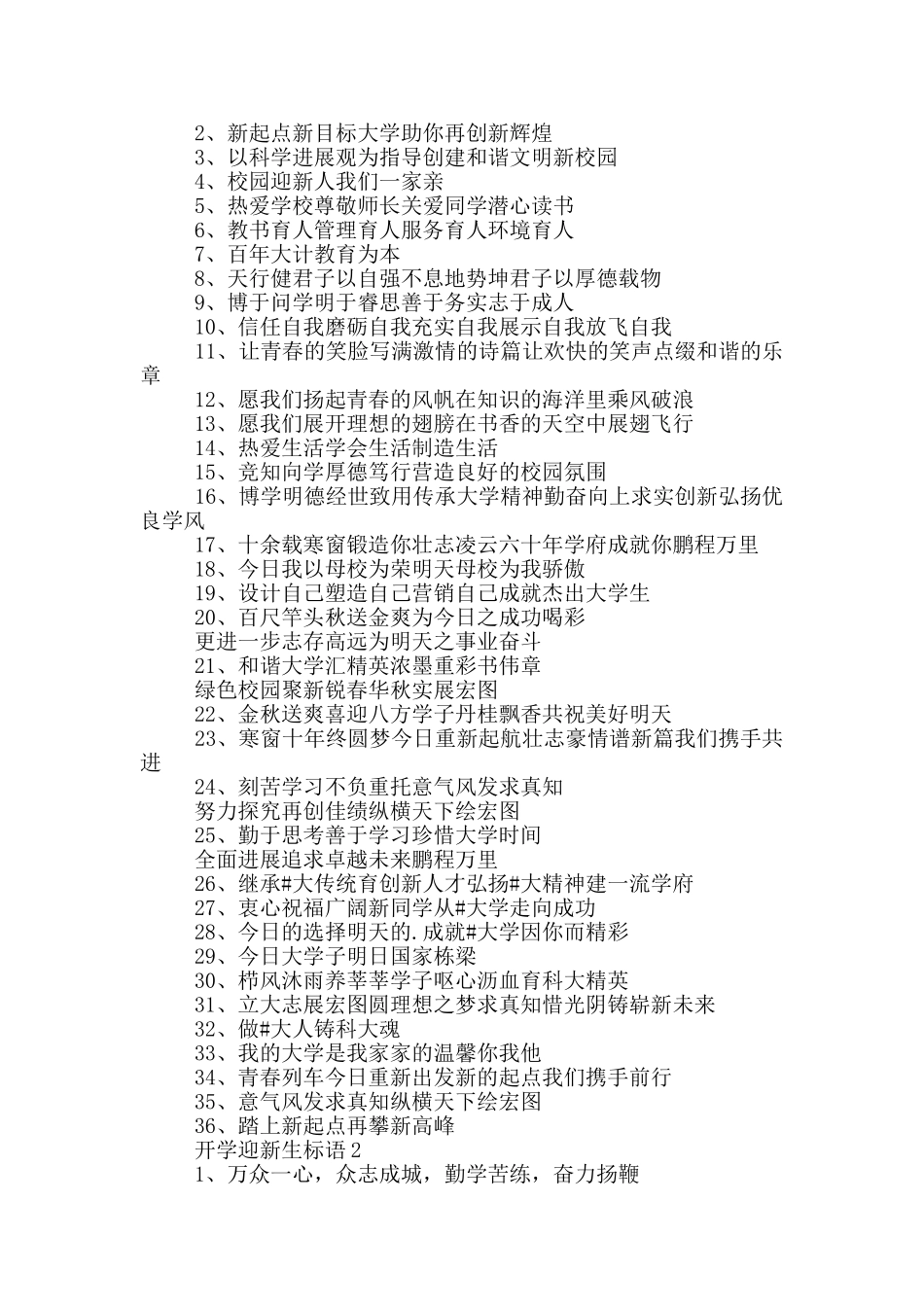 2、新起点新目标大学助你再创新辉煌
3、以科学进展观为指导创建和谐文明新校园
4、校园迎新人我们一家亲
5、热爱学校尊敬师长关爱同学潜心读书
6、教书育人管理育人服务育人环境育人
7、百年大计教育为本
8、天行健君子以自强不息地势坤君子以厚德载物
9、博于问学明于睿思善于务实志于成人
10、信任自我磨砺自我充实自我展示自我放飞自我
11、让青春的笑脸写满激情的诗篇让欢快的笑声点缀和谐的乐章
12、愿我们扬起青春的风帆在知识的海洋里乘风破浪
13、愿我们展开理想的翅膀在书香的天空中展翅飞行
14、热爱生活学会生活制造生活
15、竞知向学厚德笃行营造良好的校园氛围
16、博学明德经世致用传承大学精神勤奋向上求实创新弘扬优良学风
17、十余载寒窗锻造你壮志凌云六十年学府成就你鹏程万里
18、今日我以母校为荣明天母校为我骄傲
19、设计自己塑造自己营销自己成就杰出大学生
20、百尺竿头秋送金爽为今日之成功喝彩
更进一步志存高远为明天之事业奋斗
21、和谐大学汇精英浓墨重彩书伟章
绿色校园聚新锐春华秋实展宏图
22、金秋送爽喜迎八方学子丹桂飘香共祝美好明天
23、寒窗十年终圆梦今日重新起航壮志豪情谱新篇我们携手共进
24、刻苦学习不负重托意气风发求真知
努力探究再创佳绩纵横天下绘宏图
25、勤于思考善于学习珍惜大学时间
全面进展追求卓越未来鹏程万里
26、继承#大传统育创新人才弘扬#大精神建一流学府
27、衷心祝福广阔新同学从#大学走向成功
28、今日的选择明天的.成就#大学因你而精彩
29、今日大学子明日国家栋梁
30、栉风沐雨养莘莘学子呕心沥血育科大精英
31、立大志展宏图圆理想之梦求真知惜光阴铸崭新未来
32、做#大人铸科大魂
33、我的大学是我家家的温馨你我他
34、青春列车今日重新出发新的起点我们携手前行
35、意气风发求真知纵横天下绘宏图
36、踏上新起点再攀新高峰
开学迎新生标语 2
1、万众一心，众志成城，勤学苦练，奋力扬鞭